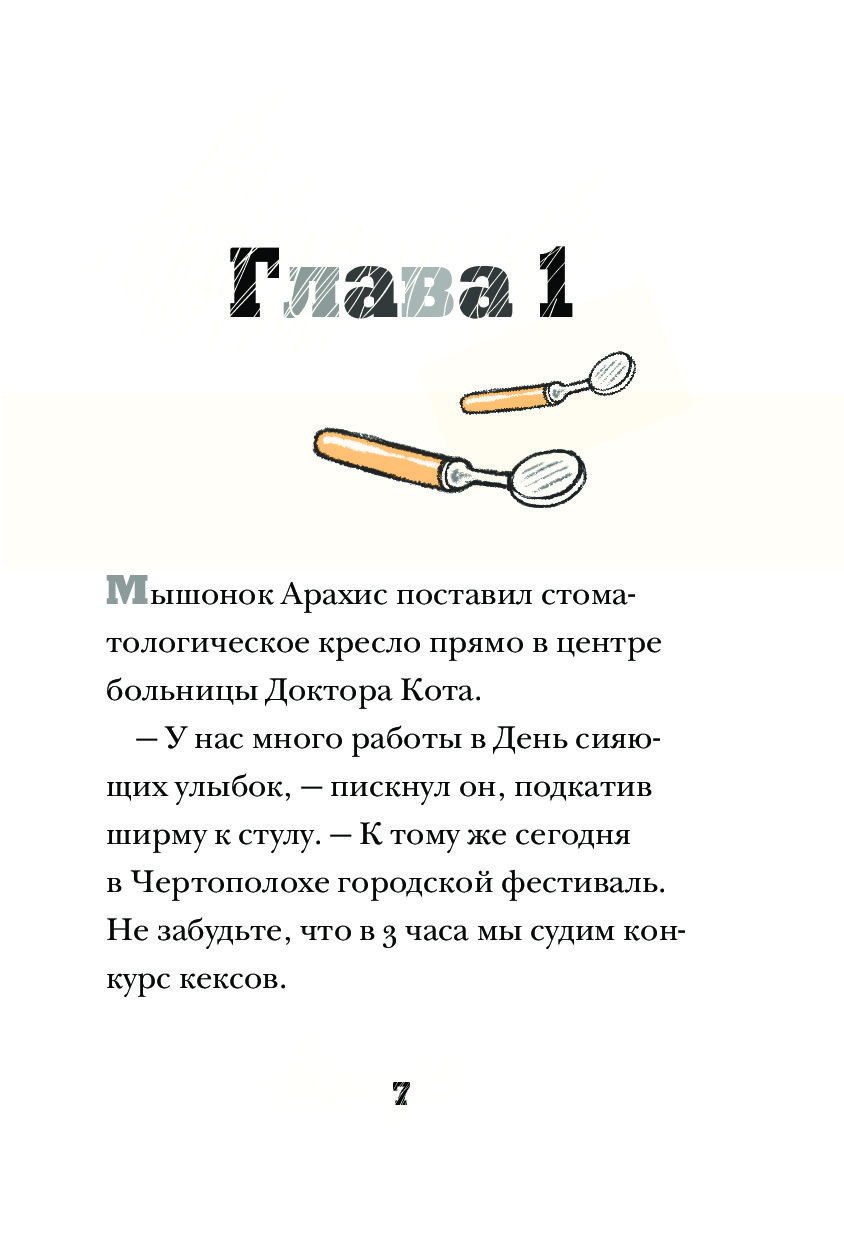 Глава 1

Мышонок Арахис поставил стоматологическое кресло прямо в центре больницы Доктора Кота.

— У нас много работы в День сияющих улыбок, — пискнул он, подкатив ширму к стулу. — К тому же сегодня в Чертополохе городской фестиваль. Не забудьте, что в 3 часа мы судим конкурс кексов.

7